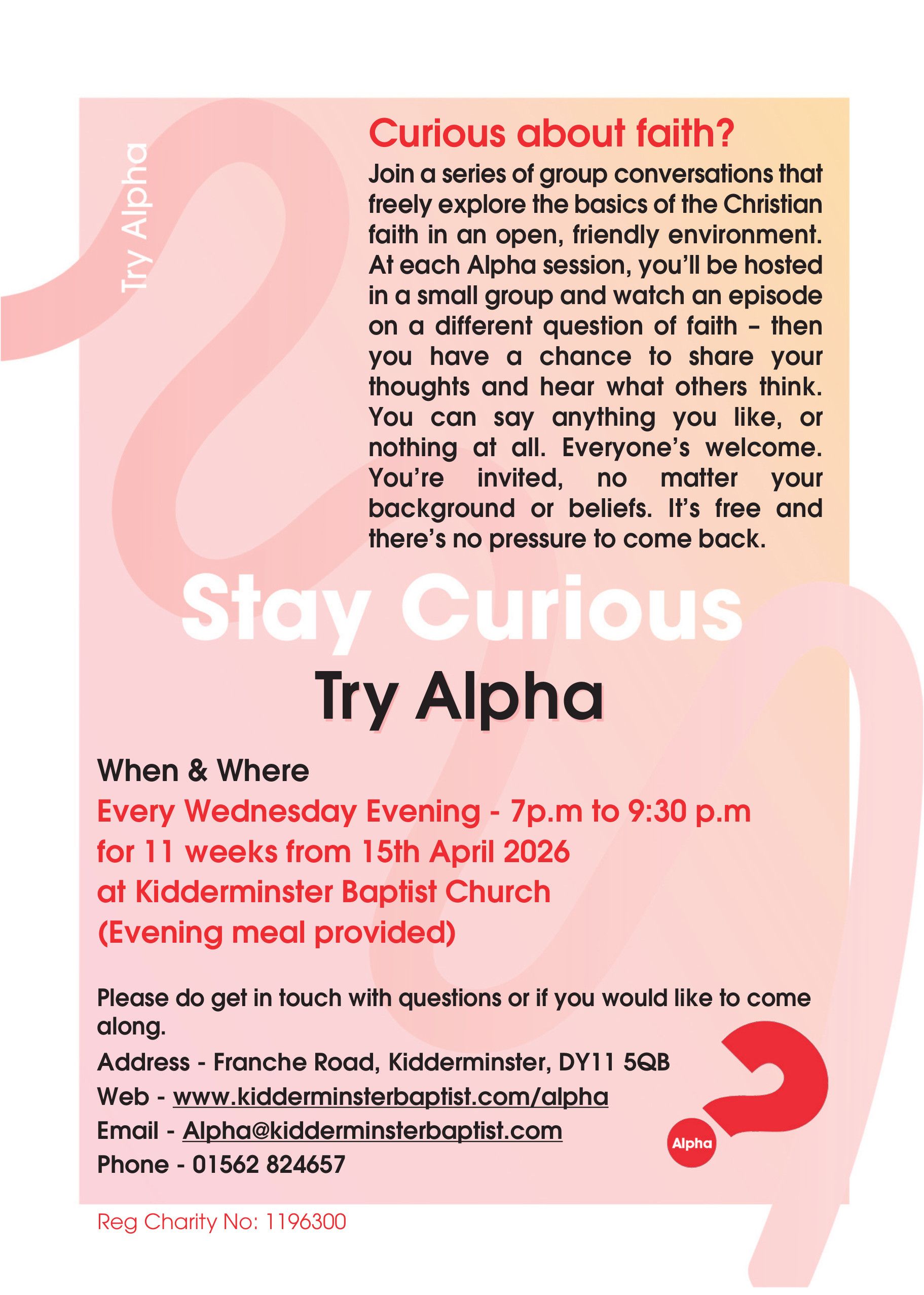 Try Alpha

Curious about faith?

Join a series of group conversations that freely explore the basics of the Christian faith in an open, friendly environment. At each Alpha session, you'll be hosted in a small group and watch an episode on a different question of faith – then you have a chance to share your thoughts and hear what others think. You can say anything you like, or nothing at all. Everyone's welcome. You're invited, no matter your background or beliefs. It's free and there's no pressure to come back.

Stay Curious

Try Alpha

When & Where

Every Wednesday Evening - 7p.m to 9:30 p.m
for 11 weeks from 15th April 2026
at Kidderminster Baptist Church
(Evening meal provided)

Please do get in touch with questions or if you would like to come along.

Address - Franche Road, Kidderminster, DY11 5QB
Web - www.kidderminsterbaptist.com/alpha
Email - Alpha@kidderminsterbaptist.com
Phone - 01562 824657

Alpha

Reg Charity No: 1196300